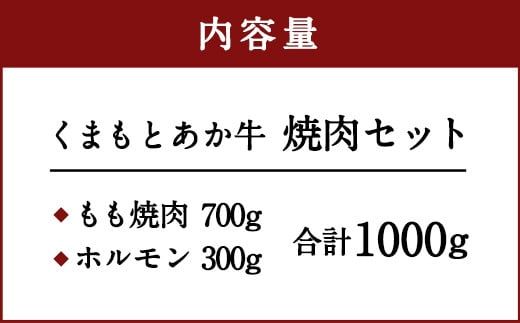 内容量

くまもとあか牛　焼肉セット

◆ もも焼肉 700g
◆ ホルモン 300g

合計1000g